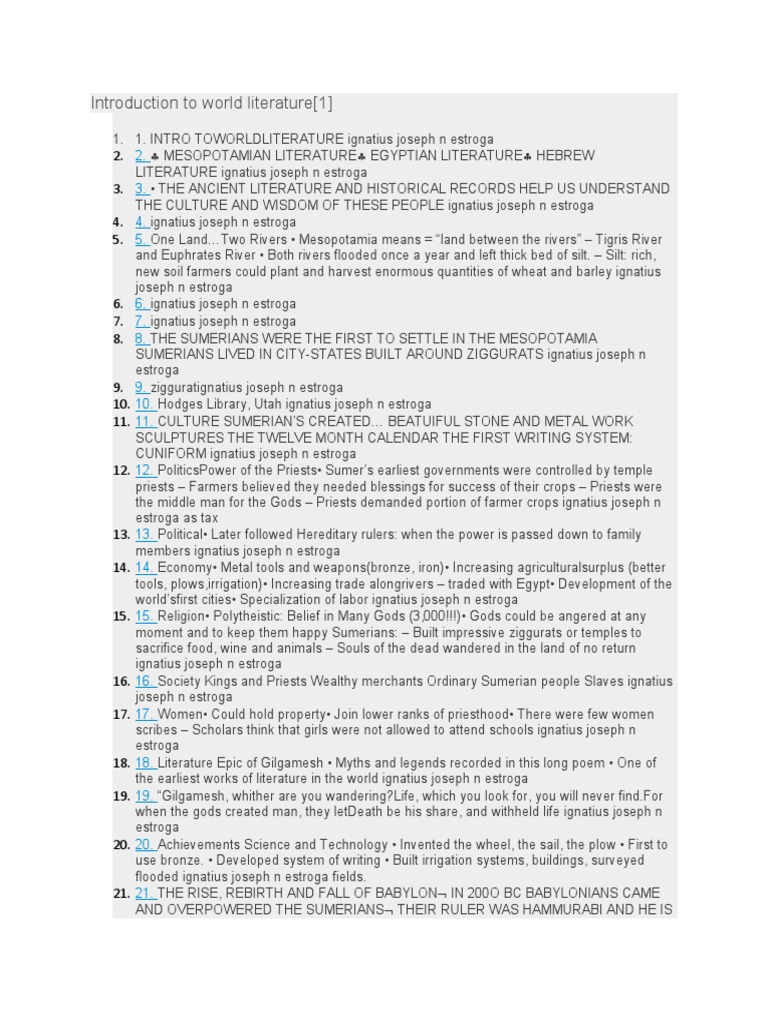 Introduction to world literature[1]

1. 1. INTRO TOWORLDLITERATURE ignatius joseph n estroga
2. 2. ♣ MESOPOTAMIAN LITERATURE♣ EGYPTIAN LITERATURE♣ HEBREW LITERATURE ignatius joseph n estroga
3. 3. • THE ANCIENT LITERATURE AND HISTORICAL RECORDS HELP US UNDERSTAND THE CULTURE AND WISDOM OF THESE PEOPLE ignatius joseph n estroga
4. 4. ignatius joseph n estroga
5. 5. One Land…Two Rivers • Mesopotamia means = "land between the rivers" – Tigris River and Euphrates River • Both rivers flooded once a year and left thick bed of silt. – Silt: rich, new soil farmers could plant and harvest enormous quantities of wheat and barley ignatius joseph n estroga
6. 6. ignatius joseph n estroga
7. 7. ignatius joseph n estroga
8. 8. THE SUMERIANS WERE THE FIRST TO SETTLE IN THE MESOPOTAMIA SUMERIANS LIVED IN CITY-STATES BUILT AROUND ZIGGURATS ignatius joseph n estroga
9. 9. zigguratignatius joseph n estroga
10. 10. Hodges Library, Utah ignatius joseph n estroga
11. 11. CULTURE SUMERIAN'S CREATED… BEATUIFUL STONE AND METAL WORK SCULPTURES THE TWELVE MONTH CALENDAR THE FIRST WRITING SYSTEM: CUNIFORM ignatius joseph n estroga
12. 12. PoliticsPower of the Priests• Sumer's earliest governments were controlled by temple priests – Farmers believed they needed blessings for success of their crops – Priests were the middle man for the Gods – Priests demanded portion of farmer crops ignatius joseph n estroga as tax
13. 13. Political• Later followed Hereditary rulers: when the power is passed down to family members ignatius joseph n estroga
14. 14. Economy• Metal tools and weapons(bronze, iron)• Increasing agriculturalsurplus (better tools, plows,irrigation)• Increasing trade alongrivers – traded with Egypt• Development of the world'sfirst cities• Specialization of labor ignatius joseph n estroga
15. 15. Religion• Polytheistic: Belief in Many Gods (3,000!!!)• Gods could be angered at any moment and to keep them happy Sumerians: – Built impressive ziggurats or temples to sacrifice food, wine and animals – Souls of the dead wandered in the land of no return ignatius joseph n estroga
16. 16. Society Kings and Priests Wealthy merchants Ordinary Sumerian people Slaves ignatius joseph n estroga
17. 17. Women• Could hold property• Join lower ranks of priesthood• There were few women scribes – Scholars think that girls were not allowed to attend schools ignatius joseph n estroga
18. 18. Literature Epic of Gilgamesh • Myths and legends recorded in this long poem • One of the earliest works of literature in the world ignatius joseph n estroga
19. 19. "Gilgamesh, whither are you wandering?Life, which you look for, you will never find.For when the gods created man, they letDeath be his share, and withheld life ignatius joseph n estroga
20. 20. Achievements Science and Technology • Invented the wheel, the sail, the plow • First to use bronze. • Developed system of writing • Built irrigation systems, buildings, surveyed flooded ignatius joseph n estroga fields.
21. 21. THE RISE, REBIRTH AND FALL OF BABYLON¬ IN 200O BC BABYLONIANS CAME AND OVERPOWERED THE SUMERIANS¬ THEIR RULER WAS HAMMURABI AND HE IS